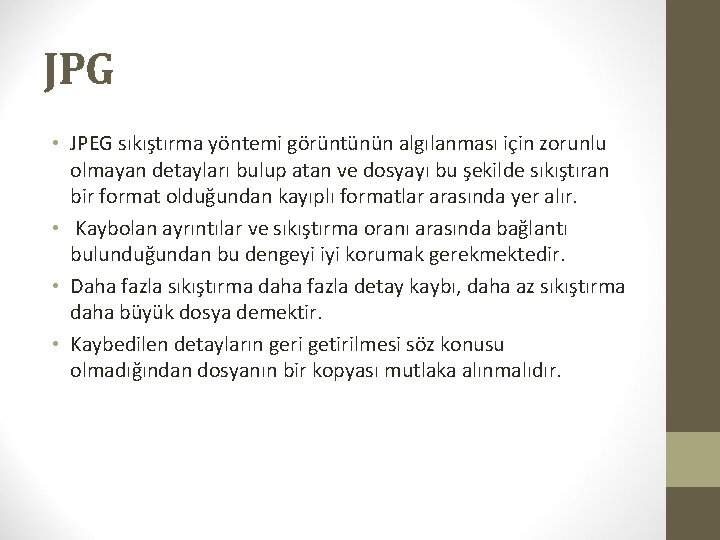 JPG

• JPEG sıkıştırma yöntemi görüntünün algılanması için zorunlu olmayan detayları bulup atan ve dosyayı bu şekilde sıkıştıran bir format olduğundan kayıplı formatlar arasında yer alır.

• Kaybolan ayrıntılar ve sıkıştırma oranı arasında bağlantı bulunduğundan bu dengeyi iyi korumak gerekmektedir.

• Daha fazla sıkıştırma daha fazla detay kaybı, daha az sıkıştırma daha büyük dosya demektir.

• Kaybedilen detayların geri getirilmesi söz konusu olmadığından dosyanın bir kopyası mutlaka alınmalıdır.